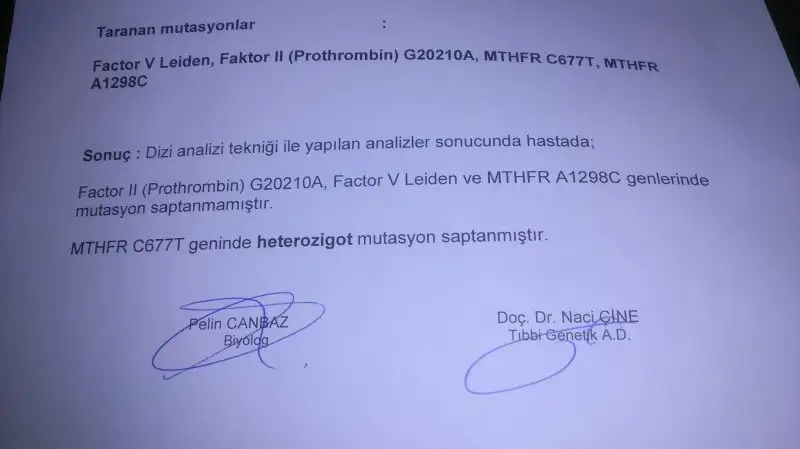 Taranan mutasyonlar :

Factor V Leiden, Faktor II (Prothrombin) G20210A, MTHFR C677T, MTHFR A1298C

Sonuç : Dizi analizi tekniği ile yapılan analizler sonucunda hastada;

Factor II (Prothrombin) G20210A, Factor V Leiden ve MTHFR A1298C genlerinde mutasyon saptanmamıştır.

MTHFR C677T geninde heterozigot mutasyon saptanmıştır.

Pelin CANBAZ
Biyolog

Doç. Dr. Naci ÇİNE
Tıbbi Genetik A.D.